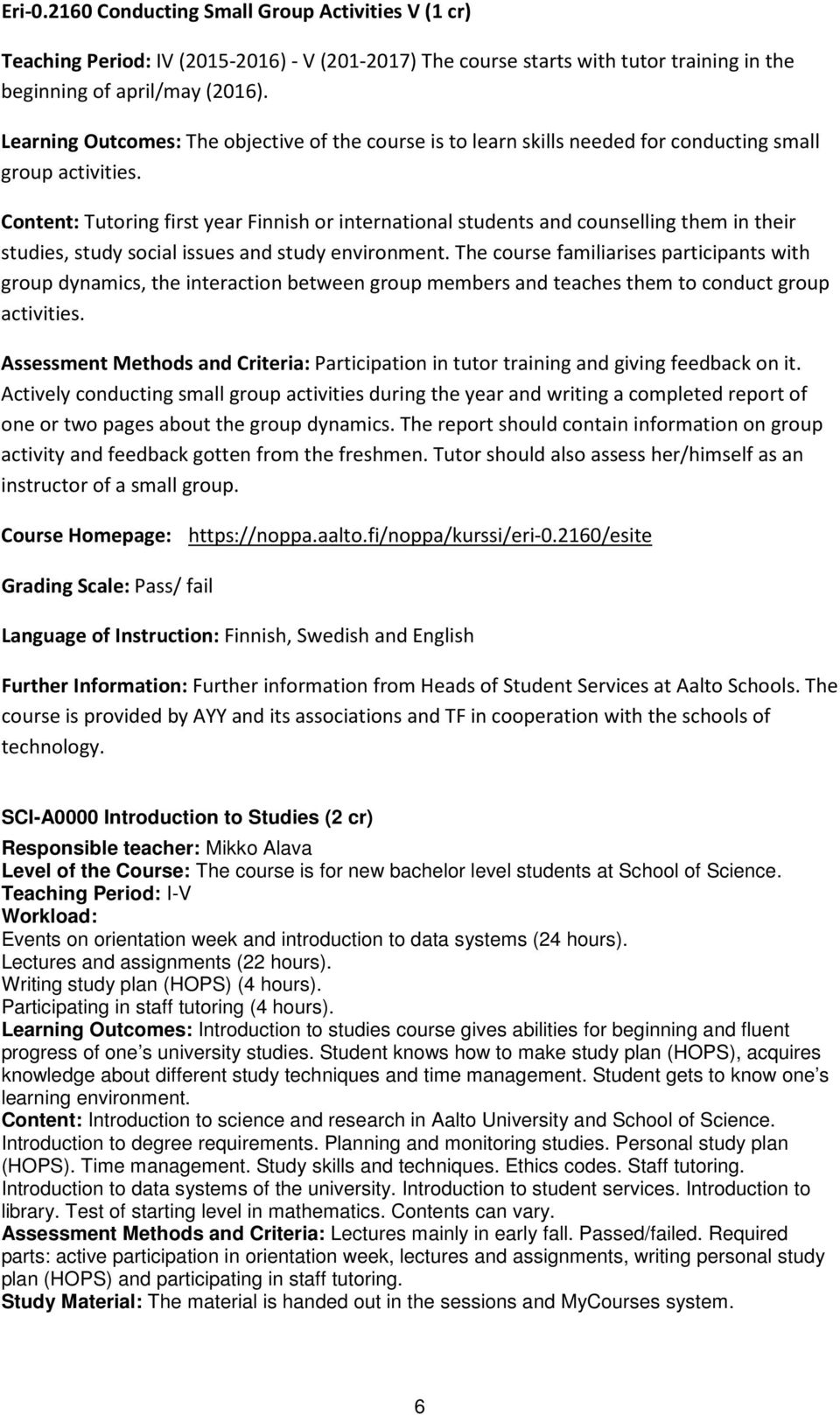 Eri-0.2160 Conducting Small Group Activities V (1 cr)

Teaching Period: IV (2015-2016) - V (201-2017) The course starts with tutor training in the beginning of april/may (2016).

Learning Outcomes: The objective of the course is to learn skills needed for conducting small group activities.

Content: Tutoring first year Finnish or international students and counselling them in their studies, study social issues and study environment. The course familiarises participants with group dynamics, the interaction between group members and teaches them to conduct group activities.

Assessment Methods and Criteria: Participation in tutor training and giving feedback on it. Actively conducting small group activities during the year and writing a completed report of one or two pages about the group dynamics. The report should contain information on group activity and feedback gotten from the freshmen. Tutor should also assess her/himself as an instructor of a small group.

Course Homepage: https://noppa.aalto.fi/noppa/kurssi/eri-0.2160/esite

Grading Scale: Pass/ fail

Language of Instruction: Finnish, Swedish and English

Further Information: Further information from Heads of Student Services at Aalto Schools. The course is provided by AYY and its associations and TF in cooperation with the schools of technology.

SCI-A0000 Introduction to Studies (2 cr)

Responsible teacher: Mikko Alava
Level of the Course: The course is for new bachelor level students at School of Science.
Teaching Period: I-V
Workload:
Events on orientation week and introduction to data systems (24 hours).
Lectures and assignments (22 hours).
Writing study plan (HOPS) (4 hours).
Participating in staff tutoring (4 hours).
Learning Outcomes: Introduction to studies course gives abilities for beginning and fluent progress of one's university studies. Student knows how to make study plan (HOPS), acquires knowledge about different study techniques and time management. Student gets to know one's learning environment.
Content: Introduction to science and research in Aalto University and School of Science. Introduction to degree requirements. Planning and monitoring studies. Personal study plan (HOPS). Time management. Study skills and techniques. Ethics codes. Staff tutoring. Introduction to data systems of the university. Introduction to student services. Introduction to library. Test of starting level in mathematics. Contents can vary.
Assessment Methods and Criteria: Lectures mainly in early fall. Passed/failed. Required parts: active participation in orientation week, lectures and assignments, writing personal study plan (HOPS) and participating in staff tutoring.
Study Material: The material is handed out in the sessions and MyCourses system.

6